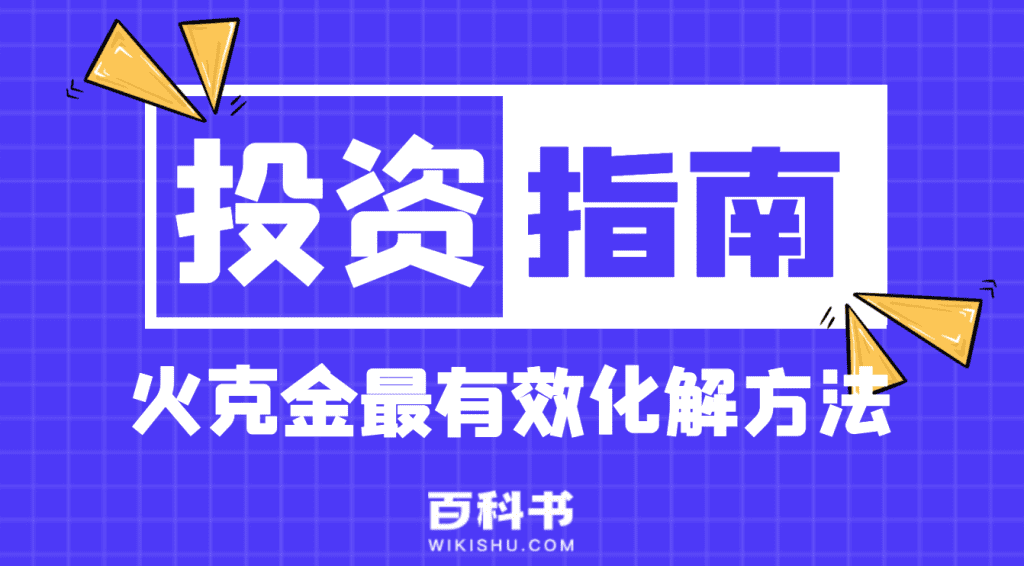 投资指南

火克金最有效化解方法

百科书
WIKISHU.COM